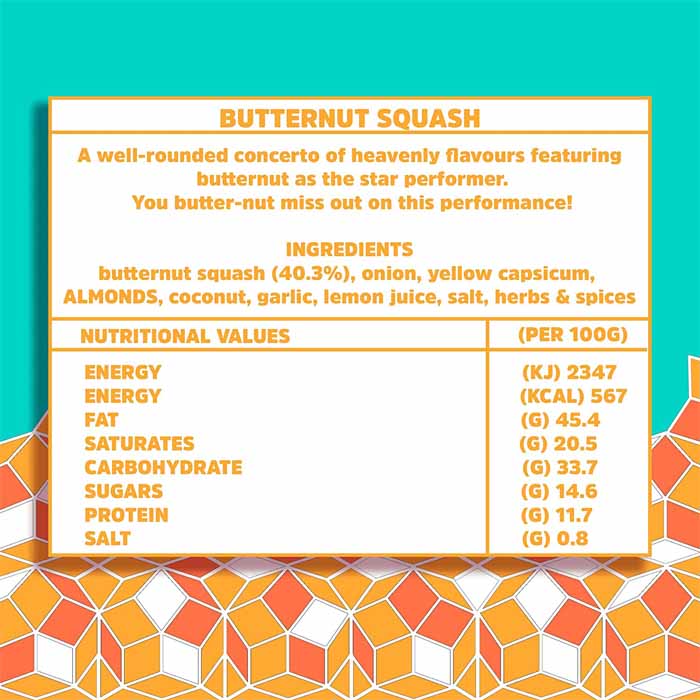 BUTTERNUT SQUASH

A well-rounded concerto of heavenly flavours featuring butternut as the star performer.
You butter-nut miss out on this performance!

INGREDIENTS
butternut squash (40.3%), onion, yellow capsicum, ALMONDS, coconut, garlic, lemon juice, salt, herbs & spices

| NUTRITIONAL VALUES | (PER 100G) |
|---|---|
| ENERGY | (KJ) 2347 |
| ENERGY | (KCAL) 567 |
| FAT | (G) 45.4 |
| SATURATES | (G) 20.5 |
| CARBOHYDRATE | (G) 33.7 |
| SUGARS | (G) 14.6 |
| PROTEIN | (G) 11.7 |
| SALT | (G) 0.8 |